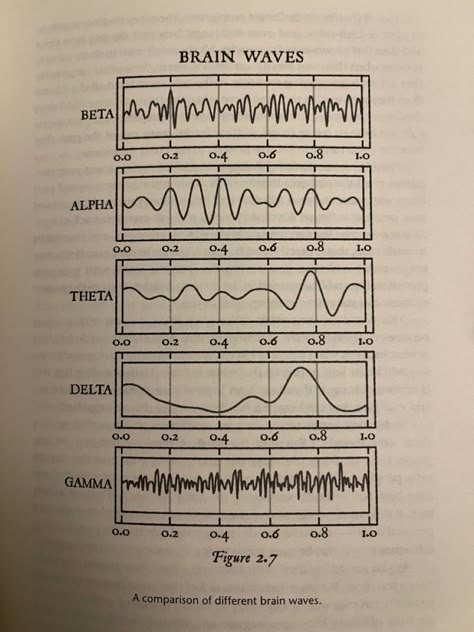 BRAIN WAVES

BETA

0.0 0.2 0.4 0.6 0.8 1.0

ALPHA

0.0 0.2 0.4 0.6 0.8 1.0

THETA

0.0 0.2 0.4 0.6 0.8 1.0

DELTA

0.0 0.2 0.4 0.6 0.8 1.0

GAMMA

0.0 0.2 0.4 0.6 0.8 1.0

Figure 2.7

A comparison of different brain waves.